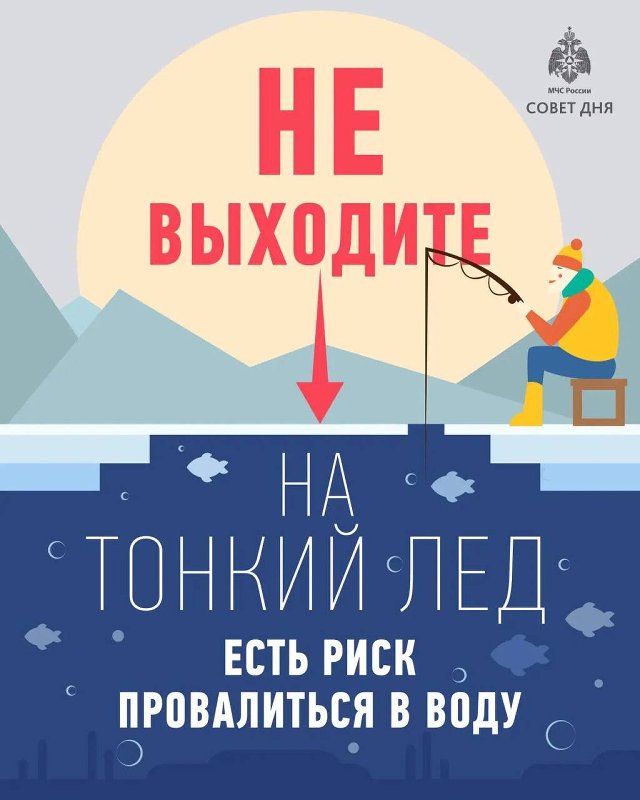 МЧС России
СОВЕТ ДНЯ

НЕ
ВЫХОДИТЕ

НА
ТОНКИЙ ЛЕД

ЕСТЬ РИСК
ПРОВАЛИТЬСЯ В ВОДУ